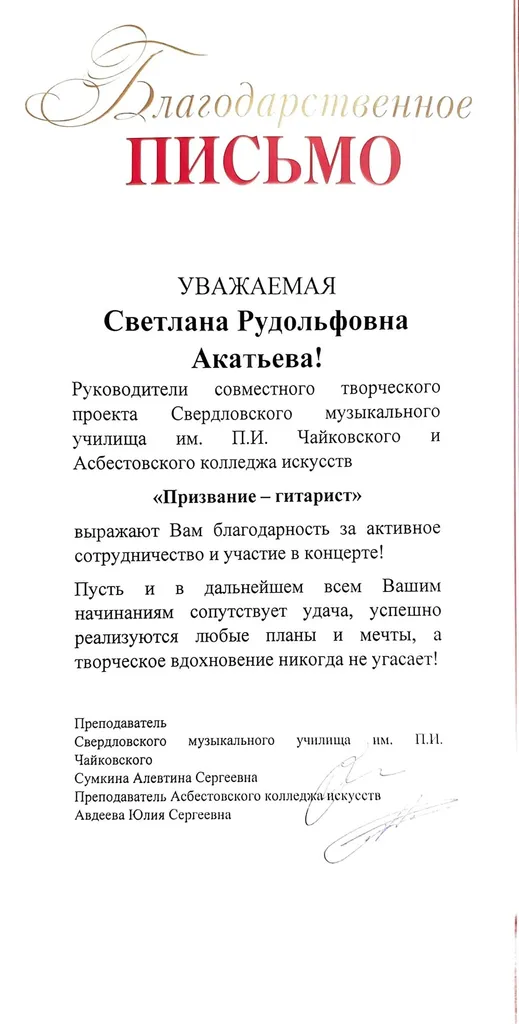 Благодарственное
ПИСЬМО

УВАЖАЕМАЯ
Светлана Рудольфовна
Акатьева!

Руководители совместного творческого проекта Свердловского музыкального училища им. П.И. Чайковского и Асбестовского колледжа искусств

«Призвание – гитарист»

выражают Вам благодарность за активное сотрудничество и участие в концерте!

Пусть и в дальнейшем всем Вашим начинаниям сопутствует удача, успешно реализуются любые планы и мечты, а творческое вдохновение никогда не угасает!

Преподаватель
Свердловского музыкального училища им. П.И. Чайковского
Сумкина Алевтина Сергеевна
Преподаватель Асбестовского колледжа искусств
Авдеева Юлия Сергеевна